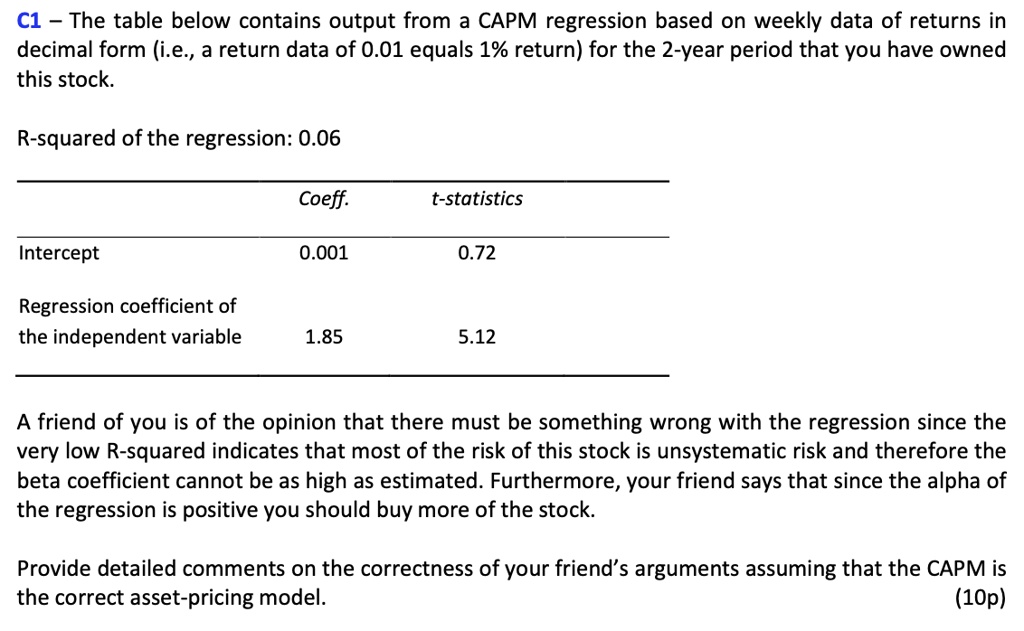 C1 – The table below contains output from a CAPM regression based on weekly data of returns in decimal form (i.e., a return data of 0.01 equals 1% return) for the 2-year period that you have owned this stock.

R-squared of the regression: 0.06

| | Coeff. | t-statistics |
|---|---|---|
| Intercept | 0.001 | 0.72 |
| Regression coefficient of the independent variable | 1.85 | 5.12 |

A friend of you is of the opinion that there must be something wrong with the regression since the very low R-squared indicates that most of the risk of this stock is unsystematic risk and therefore the beta coefficient cannot be as high as estimated. Furthermore, your friend says that since the alpha of the regression is positive you should buy more of the stock.

Provide detailed comments on the correctness of your friend's arguments assuming that the CAPM is the correct asset-pricing model. (10p)